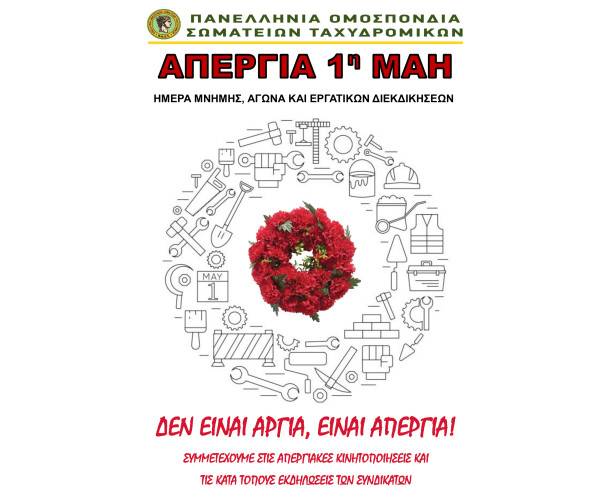 ΠΑΝΕΛΛΗΝΙΑ ΟΜΟΣΠΟΝΔΙΑ
ΣΩΜΑΤΕΙΩΝ ΤΑΧΥΔΡΟΜΙΚΩΝ

ΑΠΕΡΓΙΑ 1η ΜΑΗ

ΗΜΕΡΑ ΜΝΗΜΗΣ, ΑΓΩΝΑ ΚΑΙ ΕΡΓΑΤΙΚΩΝ ΔΙΕΚΔΙΚΗΣΕΩΝ

MAY
1

ΔΕΝ ΕΙΝΑΙ ΑΡΓΙΑ, ΕΙΝΑΙ ΑΠΕΡΓΙΑ!

ΣΥΜΜΕΤΕΧΟΥΜΕ ΣΤΙΣ ΑΠΕΡΓΙΑΚΕΣ ΚΙΝΗΤΟΠΟΙΗΣΕΙΣ ΚΑΙ
ΤΙΣ ΚΑΤΑ ΤΟΠΟΥΣ ΕΚΔΗΛΩΣΕΙΣ ΤΩΝ ΣΥΝΔΙΚΑΤΩΝ